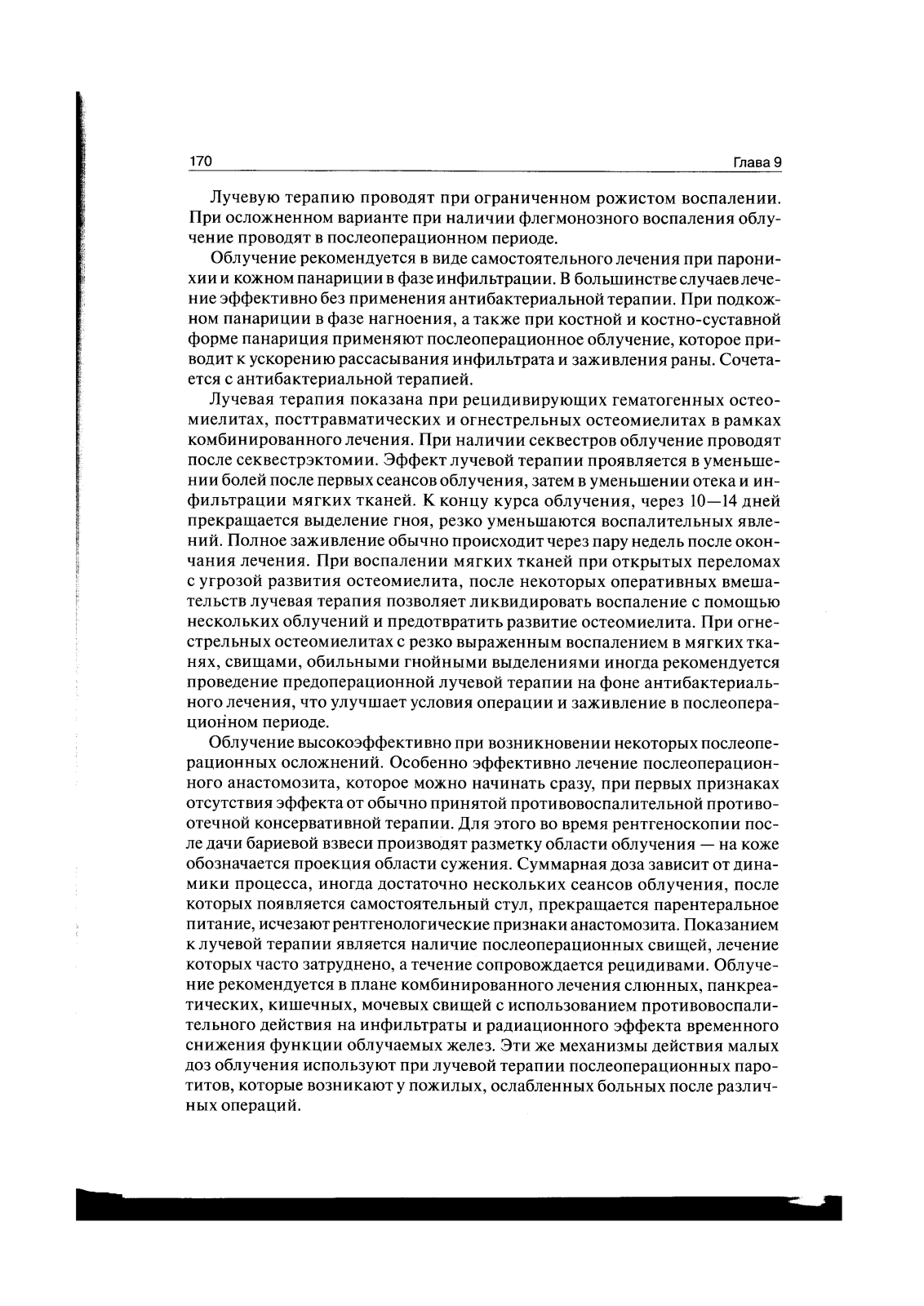 170

Глава 9

Лучевую терапию проводят при ограниченном рожистом воспалении. При осложненном варианте при наличии флегмонозного воспаления облучение проводят в послеоперационном периоде.

Облучение рекомендуется в виде самостоятельного лечения при паронихии и кожном панариции в фазе инфильтрации. В большинстве случаев лечение эффективно без применения антибактериальной терапии. При подкожном панариции в фазе нагноения, а также при костной и костно-суставной форме панариция применяют послеоперационное облучение, которое приводит к ускорению рассасывания инфильтрата и заживления раны. Сочетается с антибактериальной терапией.

Лучевая терапия показана при рецидивирующих гематогенных остеомиелитах, посттравматических и огнестрельных остеомиелитах в рамках комбинированного лечения. При наличии секвестров облучение проводят после секвестрэктомии. Эффект лучевой терапии проявляется в уменьшении болей после первых сеансов облучения, затем в уменьшении отека и инфильтрации мягких тканей. К концу курса облучения, через 10—14 дней прекращается выделение гноя, резко уменьшаются воспалительных явлений. Полное заживление обычно происходит через пару недель после окончания лечения. При воспалении мягких тканей при открытых переломах с угрозой развития остеомиелита, после некоторых оперативных вмешательств лучевая терапия позволяет ликвидировать воспаление с помощью нескольких облучений и предотвратить развитие остеомиелита. При огнестрельных остеомиелитах с резко выраженным воспалением в мягких тканях, свищами, обильными гнойными выделениями иногда рекомендуется проведение предоперационной лучевой терапии на фоне антибактериального лечения, что улучшает условия операции и заживление в послеоперационном периоде.

Облучение высокоэффективно при возникновении некоторых послеоперационных осложнений. Особенно эффективно лечение послеоперационного анастомозита, которое можно начинать сразу, при первых признаках отсутствия эффекта от обычно принятой противовоспалительной противоотечной консервативной терапии. Для этого во время рентгеноскопии после дачи бариевой взвеси производят разметку области облучения — на коже обозначается проекция области сужения. Суммарная доза зависит от динамики процесса, иногда достаточно нескольких сеансов облучения, после которых появляется самостоятельный стул, прекращается парентеральное питание, исчезают рентгенологические признаки анастомозита. Показанием к лучевой терапии является наличие послеоперационных свищей, лечение которых часто затруднено, а течение сопровождается рецидивами. Облучение рекомендуется в плане комбинированного лечения слюнных, панкреатических, кишечных, мочевых свищей с использованием противовоспалительного действия на инфильтраты и радиационного эффекта временного снижения функции облучаемых желез. Эти же механизмы действия малых доз облучения используют при лучевой терапии послеоперационных паротитов, которые возникают у пожилых, ослабленных больных после различных операций.